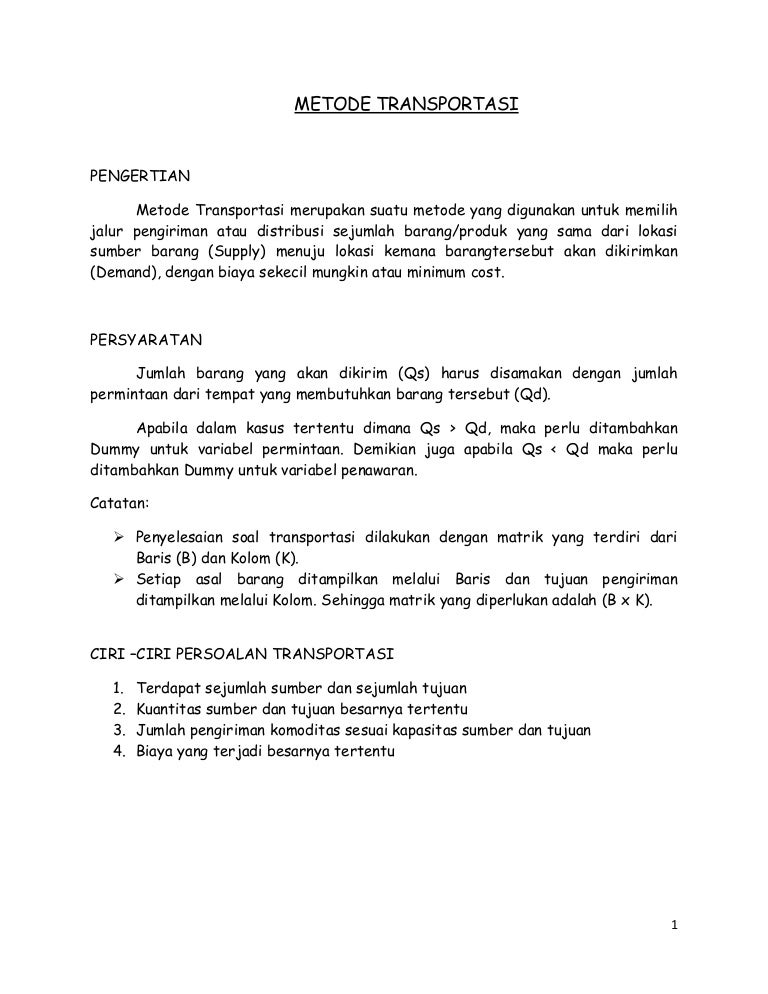 METODE TRANSPORTASI

PENGERTIAN

Metode Transportasi merupakan suatu metode yang digunakan untuk memilih jalur pengiriman atau distribusi sejumlah barang/produk yang sama dari lokasi sumber barang (Supply) menuju lokasi kemana barangtersebut akan dikirimkan (Demand), dengan biaya sekecil mungkin atau minimum cost.

PERSYARATAN

Jumlah barang yang akan dikirim (Qs) harus disamakan dengan jumlah permintaan dari tempat yang membutuhkan barang tersebut (Qd).

Apabila dalam kasus tertentu dimana Qs > Qd, maka perlu ditambahkan Dummy untuk variabel permintaan. Demikian juga apabila Qs < Qd maka perlu ditambahkan Dummy untuk variabel penawaran.

Catatan:

➢ Penyelesaian soal transportasi dilakukan dengan matrik yang terdiri dari Baris (B) dan Kolom (K).
➢ Setiap asal barang ditampilkan melalui Baris dan tujuan pengiriman ditampilkan melalui Kolom. Sehingga matrik yang diperlukan adalah (B x K).

CIRI –CIRI PERSOALAN TRANSPORTASI

1. Terdapat sejumlah sumber dan sejumlah tujuan
2. Kuantitas sumber dan tujuan besarnya tertentu
3. Jumlah pengiriman komoditas sesuai kapasitas sumber dan tujuan
4. Biaya yang terjadi besarnya tertentu

1